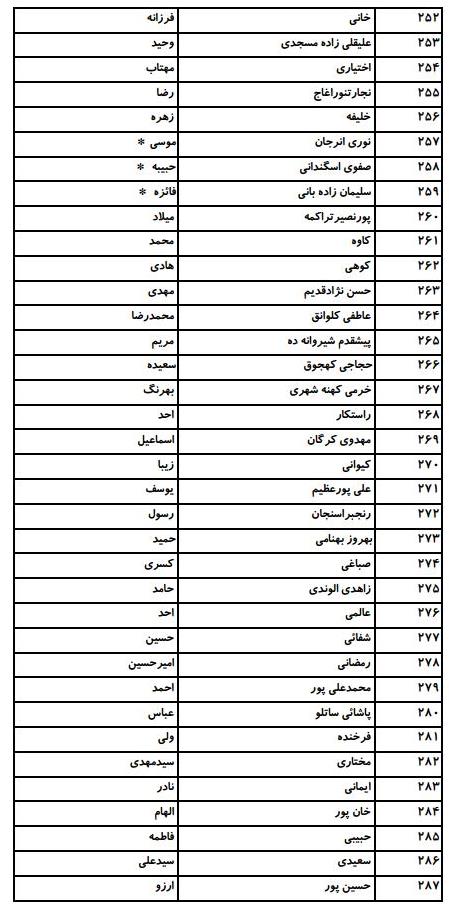 | ۲۵۲ | خانی | فرزانه |
|---|---|---|
| ۲۵۳ | علیقلی زاده مسجدی | وحید |
| ۲۵۴ | اختیاری | مهتاب |
| ۲۵۵ | نجارتنوراغاج | رضا |
| ۲۵۶ | خلیفه | زهره |
| ۲۵۷ | نوری انرجان | موسی * |
| ۲۵۸ | صفوی اسگندانی | حبیبه * |
| ۲۵۹ | سلیمان زاده بانی | فائزه * |
| ۲۶۰ | پورنصیر تراکمه | میلاد |
| ۲۶۱ | کاوه | محمد |
| ۲۶۲ | کوهی | هادی |
| ۲۶۳ | حسن نژادقدیم | مهدی |
| ۲۶۴ | عاطفی کلوانق | محمدرضا |
| ۲۶۵ | پیشقدم شیروانه ده | مریم |
| ۲۶۶ | حجاجی کهجوق | سعیده |
| ۲۶۷ | خرمی کهنه شهری | بهرنگ |
| ۲۶۸ | راستکار | احد |
| ۲۶۹ | مهدوی کرگان | اسماعیل |
| ۲۷۰ | کیوانی | زیبا |
| ۲۷۱ | علی پورعظیم | یوسف |
| ۲۷۲ | رنجبراسنجان | رسول |
| ۲۷۳ | بهروز بهنامی | حمید |
| ۲۷۴ | صباغی | کسری |
| ۲۷۵ | زاهدی الوندی | حامد |
| ۲۷۶ | عالمی | احد |
| ۲۷۷ | شفائی | حسین |
| ۲۷۸ | رمضانی | امیرحسین |
| ۲۷۹ | محمدعلی پور | احمد |
| ۲۸۰ | پاشائی ساتلو | عباس |
| ۲۸۱ | فرخنده | ولی |
| ۲۸۲ | مختاری | سیدمهدی |
| ۲۸۳ | ایمانی | نادر |
| ۲۸۴ | خان پور | الهام |
| ۲۸۵ | حبیبی | فاطمه |
| ۲۸۶ | سعیدی | سیدعلی |
| ۲۸۷ | حسین پور | ارزو |